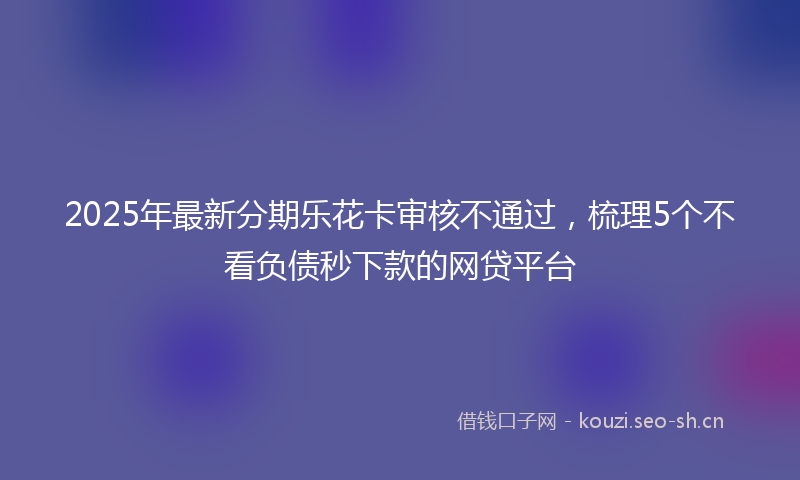 2025年最新分期乐花卡审核不通过，梳理5个不看负债秒下款的网贷平台

借钱口子网 - kouzi.seo-sh.cn